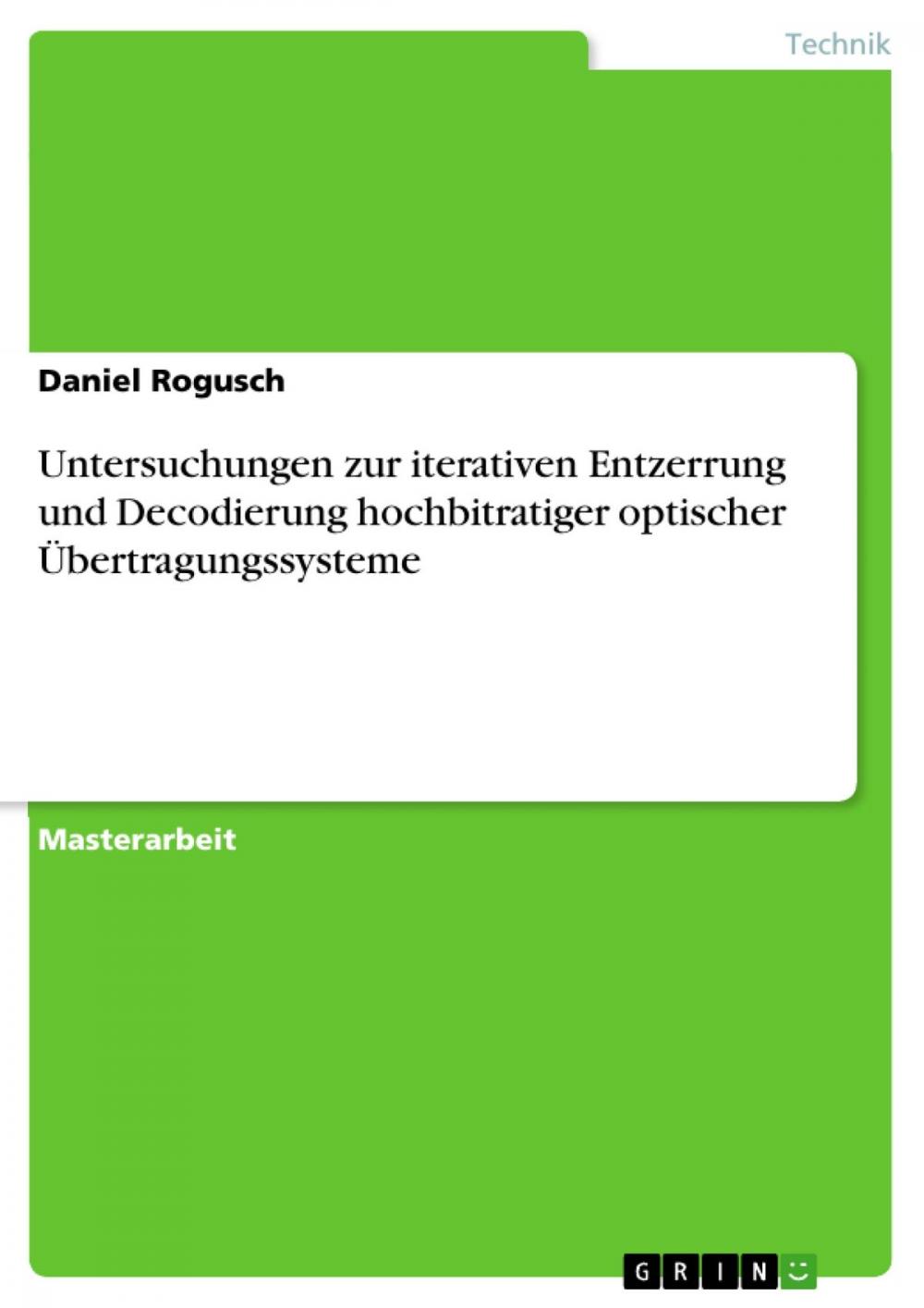 Technik

Daniel Rogusch

Untersuchungen zur iterativen Entzerrung und Decodierung hochbitratiger optischer Übertragungssysteme

Masterarbeit

GRIN